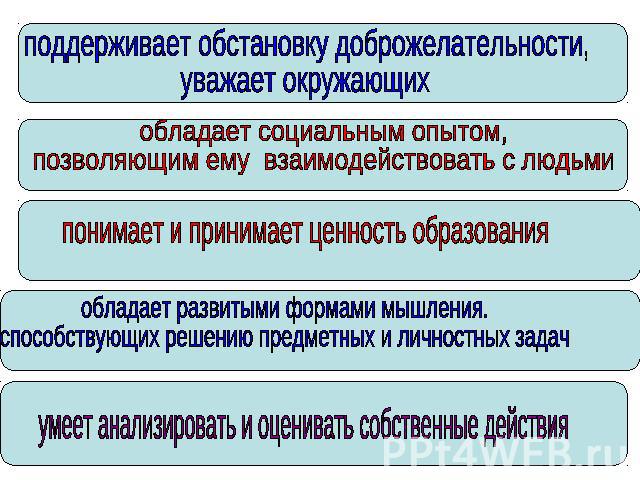 поддерживает обстановку доброжелательности, уважает окружающих

обладает социальным опытом, позволяющим ему взаимодействовать с людьми

понимает и принимает ценность образования

обладает развитыми формами мышления. способствующих решению предметных и личностных задач

умеет анализировать и оценивать собственные действия

PPt4WEB.ru